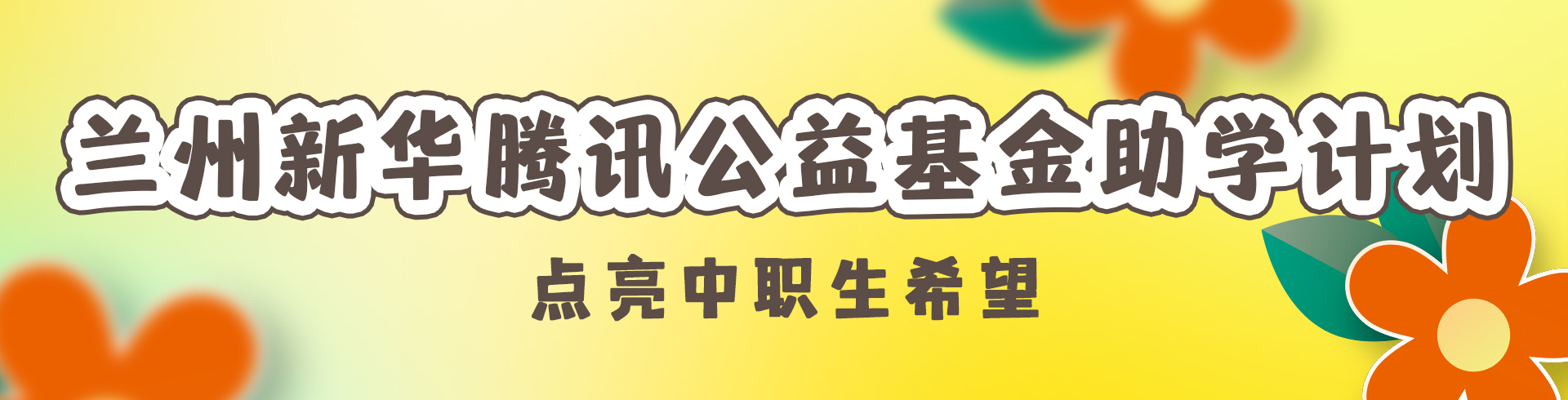 兰州新华腾讯公益基金助学计划

点亮中职生希望